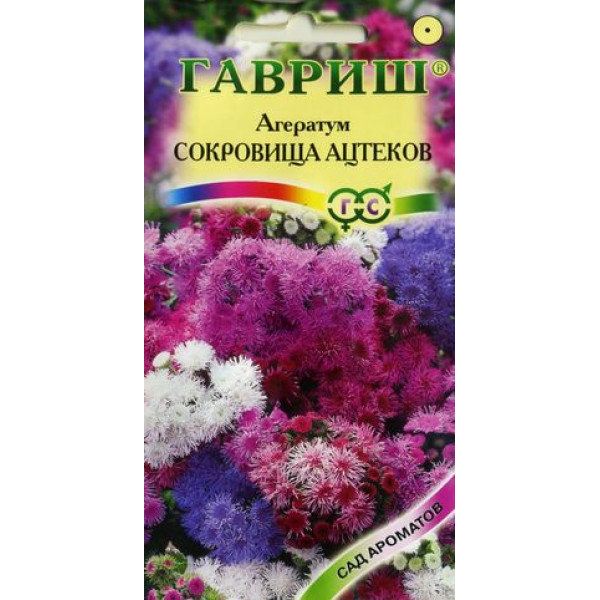 ГАВРИШ®

Агератум
СОКРОВИЩА АЦТЕКОВ

ГС

САД АРОМАТОВ